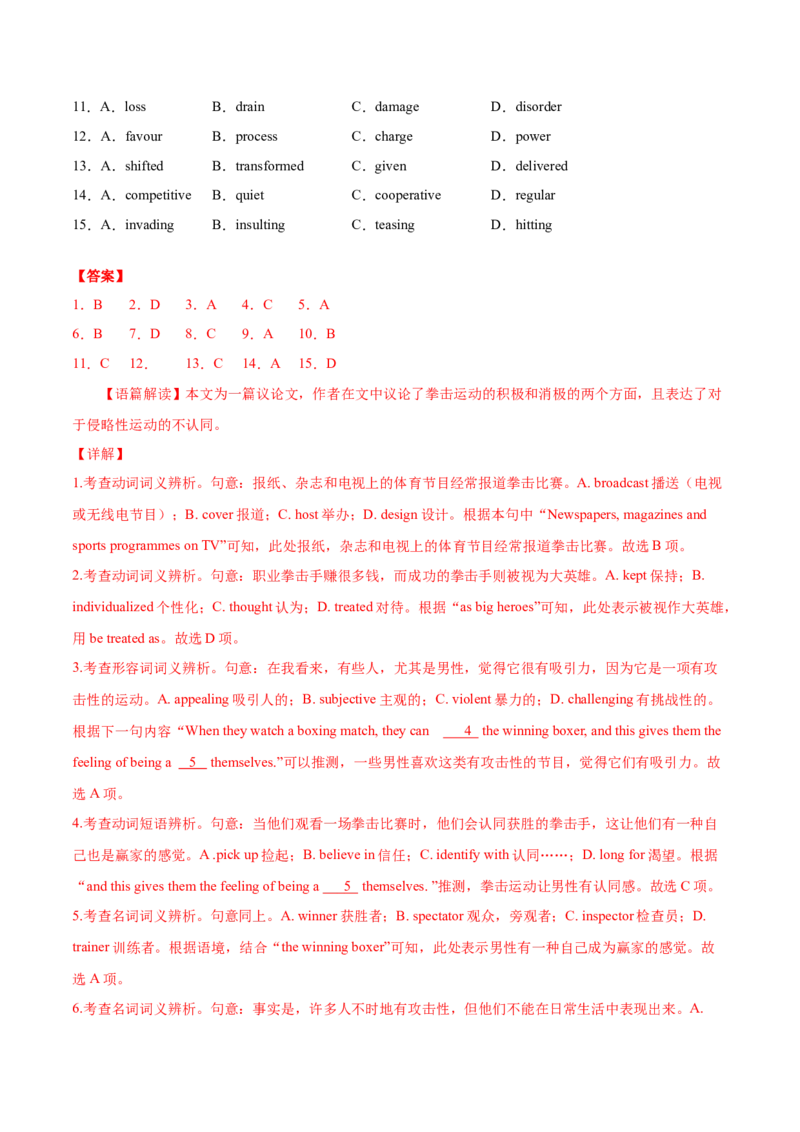 11．A．loss B．drain C．damage D．disorder
12．A．favour B．process C．charge D．power
13．A．shifted B．transformed C．given D．delivered
14．A．competitive B．quiet C．cooperative D．regular
15．A．invading B．insulting C．teasing D．hitting

【答案】
1．B 2．D 3．A 4．C 5．A
6．B 7．D 8．C 9．A 10．B
11．C 12． 13．C 14．A 15．D

【语篇解读】本文为一篇议论文，作者在文中议论了拳击运动的积极和消极的两个方面，且表达了对于侵略性运动的不认同。

【详解】
1.考查动词词义辨析。句意：报纸、杂志和电视上的体育节目经常报道拳击比赛。A. broadcast播送（电视或无线电节目）；B. cover报道；C. host举办；D. design设计。根据本句中“Newspapers, magazines and sports programmes on TV”可知，此处报纸，杂志和电视上的体育节目经常报道拳击比赛。故选B项。

2.考查动词词义辨析。句意：职业拳击手赚很多钱，而成功的拳击手则被视为大英雄。A. kept保持；B. individualized个性化；C. thought认为；D. treated对待。根据“as big heroes”可知，此处表示被视作大英雄，用be treated as。故选D项。

3.考查形容词词义辨析。句意：在我看来，有些人，尤其是男性，觉得它很有吸引力，因为它是一项有攻击性的运动。A. appealing吸引人的；B. subjective主观的；C. violent暴力的；D. challenging有挑战性的。根据下一句内容“When they watch a boxing match, they can 4 the winning boxer, and this gives them the feeling of being a 5 themselves.”可以推测，一些男性喜欢这类有攻击性的节目，觉得它们有吸引力。故选A项。

4.考查动词短语辨析。句意：当他们观看一场拳击比赛时，他们会认同获胜的拳击手，这让他们有一种自己也是赢家的感觉。A .pick up捡起；B. believe in信任；C. identify with认同……；D. long for渴望。根据“and this gives them the feeling of being a 5 themselves. ”推测，拳击运动让男性有认同感。故选C项。

5.考查名词词义辨析。句意同上。A. winner获胜者；B. spectator观众，旁观者；C. inspector检查员；D. trainer训练者。根据语境，结合“the winning boxer”可知，此处表示男性有一种自己成为赢家的感觉。故选A项。

6.考查名词词义辨析。句意：事实是，许多人不时地有攻击性，但他们不能在日常生活中表现出来。A.